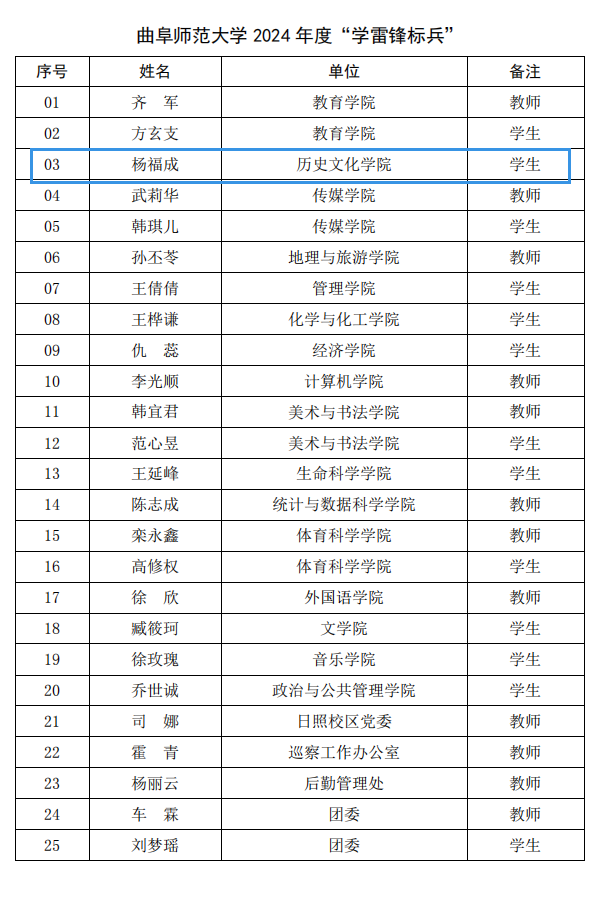 曲阜师范大学 2024 年度“学雷锋标兵”

| 序号 | 姓名 | 单位 | 备注 |
|---|---|---|---|
| 01 | 齐　军 | 教育学院 | 教师 |
| 02 | 方玄支 | 教育学院 | 学生 |
| 03 | 杨福成 | 历史文化学院 | 学生 |
| 04 | 武莉华 | 传媒学院 | 教师 |
| 05 | 韩琪儿 | 传媒学院 | 学生 |
| 06 | 孙丕苓 | 地理与旅游学院 | 教师 |
| 07 | 王倩倩 | 管理学院 | 学生 |
| 08 | 王桦谦 | 化学与化工学院 | 学生 |
| 09 | 仇　蕊 | 经济学院 | 学生 |
| 10 | 李光顺 | 计算机学院 | 教师 |
| 11 | 韩宜君 | 美术与书法学院 | 教师 |
| 12 | 范心昱 | 美术与书法学院 | 学生 |
| 13 | 王延峰 | 生命科学学院 | 学生 |
| 14 | 陈志成 | 统计与数据科学学院 | 教师 |
| 15 | 栾永鑫 | 体育科学学院 | 教师 |
| 16 | 高修权 | 体育科学学院 | 学生 |
| 17 | 徐　欣 | 外国语学院 | 教师 |
| 18 | 臧筱珂 | 文学院 | 学生 |
| 19 | 徐玫瑰 | 音乐学院 | 学生 |
| 20 | 乔世诚 | 政治与公共管理学院 | 学生 |
| 21 | 司　娜 | 日照校区党委 | 教师 |
| 22 | 霍　青 | 巡察工作办公室 | 教师 |
| 23 | 杨丽云 | 后勤管理处 | 教师 |
| 24 | 车　霖 | 团委 | 教师 |
| 25 | 刘梦瑶 | 团委 | 学生 |